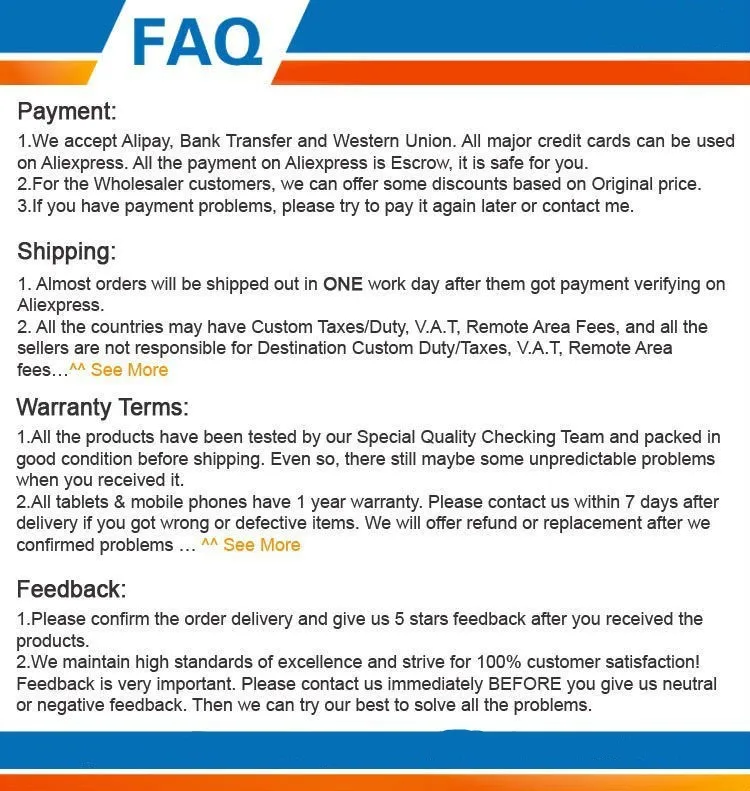 FAQ

Payment:
1.We accept Alipay, Bank Transfer and Western Union. All major credit cards can be used on Aliexpress. All the payment on Aliexpress is Escrow, it is safe for you.
2.For the Wholesaler customers, we can offer some discounts based on Original price.
3.If you have payment problems, please try to pay it again later or contact me.

Shipping:
1. Almost orders will be shipped out in ONE work day after them got payment verifying on Aliexpress.
2. All the countries may have Custom Taxes/Duty, V.A.T, Remote Area Fees, and all the sellers are not responsible for Destination Custom Duty/Taxes, V.A.T, Remote Area fees…^^ See More

Warranty Terms:
1.All the products have been tested by our Special Quality Checking Team and packed in good condition before shipping. Even so, there still maybe some unpredictable problems when you received it.
2.All tablets & mobile phones have 1 year warranty. Please contact us within 7 days after delivery if you got wrong or defective items. We will offer refund or replacement after we confirmed problems … ^^ See More

Feedback:
1.Please confirm the order delivery and give us 5 stars feedback after you received the products.
2.We maintain high standards of excellence and strive for 100% customer satisfaction! Feedback is very important. Please contact us immediately BEFORE you give us neutral or negative feedback. Then we can try our best to solve all the problems.